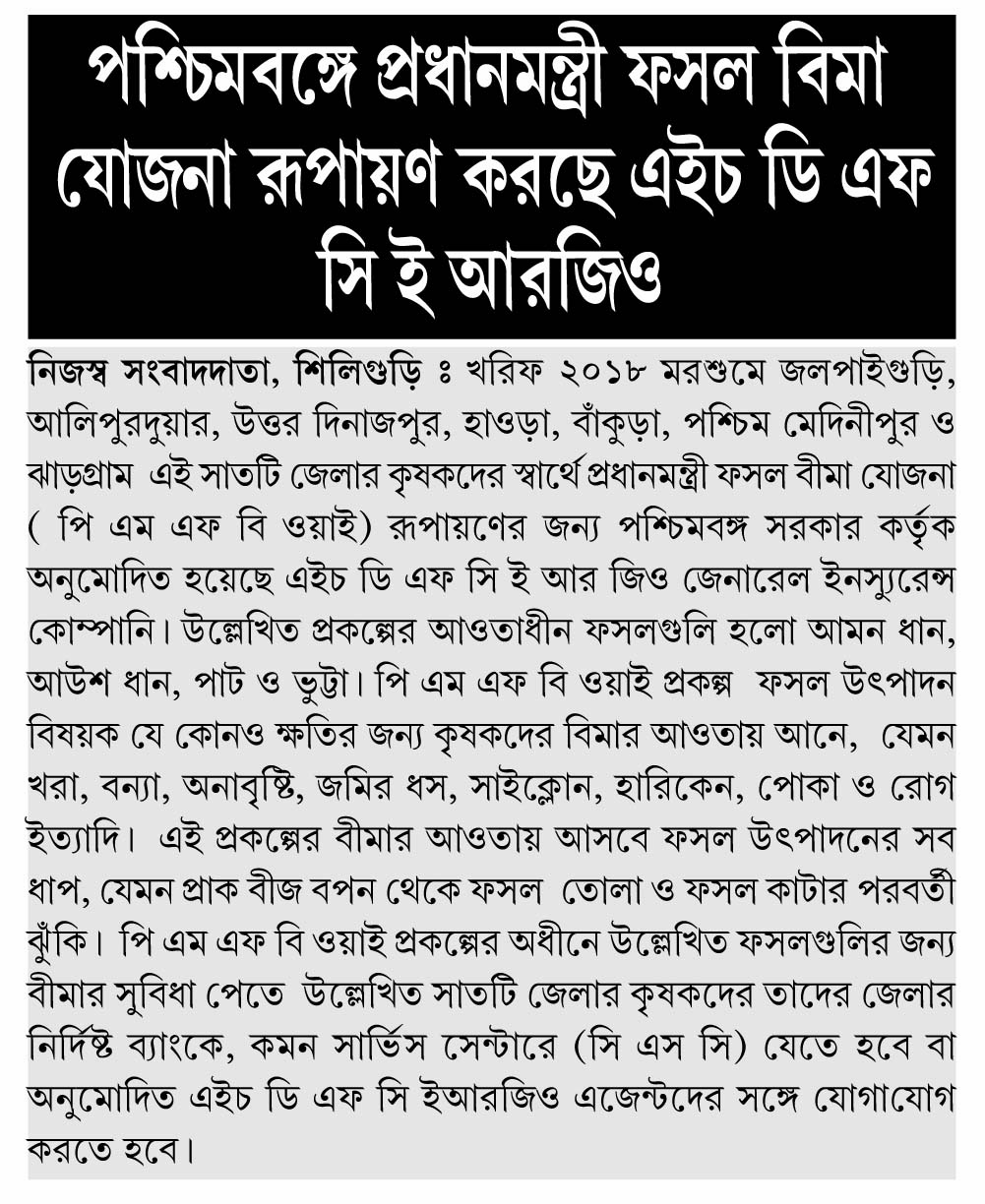 পশ্চিমবঙ্গে প্রধানমন্ত্রী ফসল বিমা যোজনা রূপায়ণ করছে এইচ ডি এফ সি ই আরজিও

নিজস্ব সংবাদদাতা, শিলিগুড়ি ঃ খরিফ ২০১৮ মরশুমে জলপাইগুড়ি, আলিপুরদুয়ার, উত্তর দিনাজপুর, হাওড়া, বাঁকুড়া, পশ্চিম মেদিনীপুর ও ঝাড়গ্রাম এই সাতটি জেলার কৃষকদের স্বার্থে প্রধানমন্ত্রী ফসল বীমা যোজনা ( পি এম এফ বি ওয়াই) রূপায়ণের জন্য পশ্চিমবঙ্গ সরকার কর্তৃক অনুমোদিত হয়েছে এইচ ডি এফ সি ই আর জিও জেনারেল ইনস্যুরেন্স কোম্পানি। উল্লেখিত প্রকল্পের আওতাধীন ফসলগুলি হলো আমন ধান, আউশ ধান, পাট ও ভুট্টা। পি এম এফ বি ওয়াই প্রকল্প ফসল উৎপাদন বিষয়ক যে কোনও ক্ষতির জন্য কৃষকদের বিমার আওতায় আনে, যেমন খরা, বন্যা, অনাবৃষ্টি, জমির ধস, সাইক্লোন, হারিকেন, পোকা ও রোগ ইত্যাদি। এই প্রকল্পের বীমার আওতায় আসবে ফসল উৎপাদনের সব ধাপ, যেমন প্রাক বীজ বপন থেকে ফসল তোলা ও ফসল কাটার পরবর্তী ঝুঁকি। পি এম এফ বি ওয়াই প্রকল্পের অধীনে উল্লেখিত ফসলগুলির জন্য বীমার সুবিধা পেতে উল্লেখিত সাতটি জেলার কৃষকদের তাদের জেলার নির্দিষ্ট ব্যাংকে, কমন সার্ভিস সেন্টারে (সি এস সি) যেতে হবে বা অনুমোদিত এইচ ডি এফ সি ইআরজিও এজেন্টদের সঙ্গে যোগাযোগ করতে হবে।